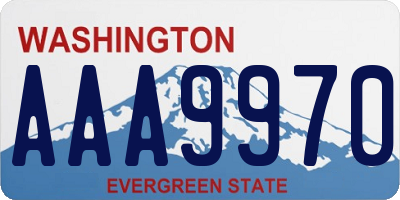 WASHINGTON

AAA9970

EVERGREEN STATE